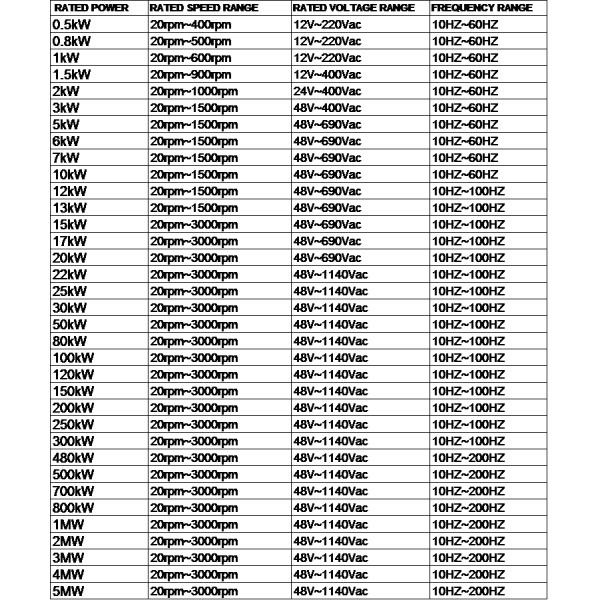 | RATED POWER | RATED SPEED RANGE | RATED VOLTAGE RANGE | FREQUENCY RANGE |
|---|---|---|---|
| 0.5kW | 20rpm~400rpm | 12V~220Vac | 10HZ~60HZ |
| 0.8kW | 20rpm~500rpm | 12V~220Vac | 10HZ~60HZ |
| 1kW | 20rpm~600rpm | 12V~220Vac | 10HZ~60HZ |
| 1.5kW | 20rpm~900rpm | 12V~400Vac | 10HZ~60HZ |
| 2kW | 20rpm~1000rpm | 24V~400Vac | 10HZ~60HZ |
| 3kW | 20rpm~1500rpm | 48V~400Vac | 10HZ~60HZ |
| 5kW | 20rpm~1500rpm | 48V~690Vac | 10HZ~60HZ |
| 6kW | 20rpm~1500rpm | 48V~690Vac | 10HZ~60HZ |
| 7kW | 20rpm~1500rpm | 48V~690Vac | 10HZ~60HZ |
| 10kW | 20rpm~1500rpm | 48V~690Vac | 10HZ~60HZ |
| 12kW | 20rpm~1500rpm | 48V~690Vac | 10HZ~100HZ |
| 13kW | 20rpm~1500rpm | 48V~690Vac | 10HZ~100HZ |
| 15kW | 20rpm~3000rpm | 48V~690Vac | 10HZ~100HZ |
| 17kW | 20rpm~3000rpm | 48V~690Vac | 10HZ~100HZ |
| 20kW | 20rpm~3000rpm | 48V~690Vac | 10HZ~100HZ |
| 22kW | 20rpm~3000rpm | 48V~1140Vac | 10HZ~100HZ |
| 25kW | 20rpm~3000rpm | 48V~1140Vac | 10HZ~100HZ |
| 30kW | 20rpm~3000rpm | 48V~1140Vac | 10HZ~100HZ |
| 50kW | 20rpm~3000rpm | 48V~1140Vac | 10HZ~100HZ |
| 80kW | 20rpm~3000rpm | 48V~1140Vac | 10HZ~100HZ |
| 100kW | 20rpm~3000rpm | 48V~1140Vac | 10HZ~100HZ |
| 120kW | 20rpm~3000rpm | 48V~1140Vac | 10HZ~100HZ |
| 150kW | 20rpm~3000rpm | 48V~1140Vac | 10HZ~100HZ |
| 200kW | 20rpm~3000rpm | 48V~1140Vac | 10HZ~100HZ |
| 250kW | 20rpm~3000rpm | 48V~1140Vac | 10HZ~100HZ |
| 300kW | 20rpm~3000rpm | 48V~1140Vac | 10HZ~100HZ |
| 480kW | 20rpm~3000rpm | 48V~1140Vac | 10HZ~200HZ |
| 500kW | 20rpm~3000rpm | 48V~1140Vac | 10HZ~200HZ |
| 700kW | 20rpm~3000rpm | 48V~1140Vac | 10HZ~200HZ |
| 800kW | 20rpm~3000rpm | 48V~1140Vac | 10HZ~200HZ |
| 1MW | 20rpm~3000rpm | 48V~1140Vac | 10HZ~200HZ |
| 2MW | 20rpm~3000rpm | 48V~1140Vac | 10HZ~200HZ |
| 3MW | 20rpm~3000rpm | 48V~1140Vac | 10HZ~200HZ |
| 4MW | 20rpm~3000rpm | 48V~1140Vac | 10HZ~200HZ |
| 5MW | 20rpm~3000rpm | 48V~1140Vac | 10HZ~200HZ |